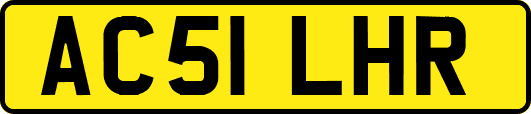 AC51 LHR